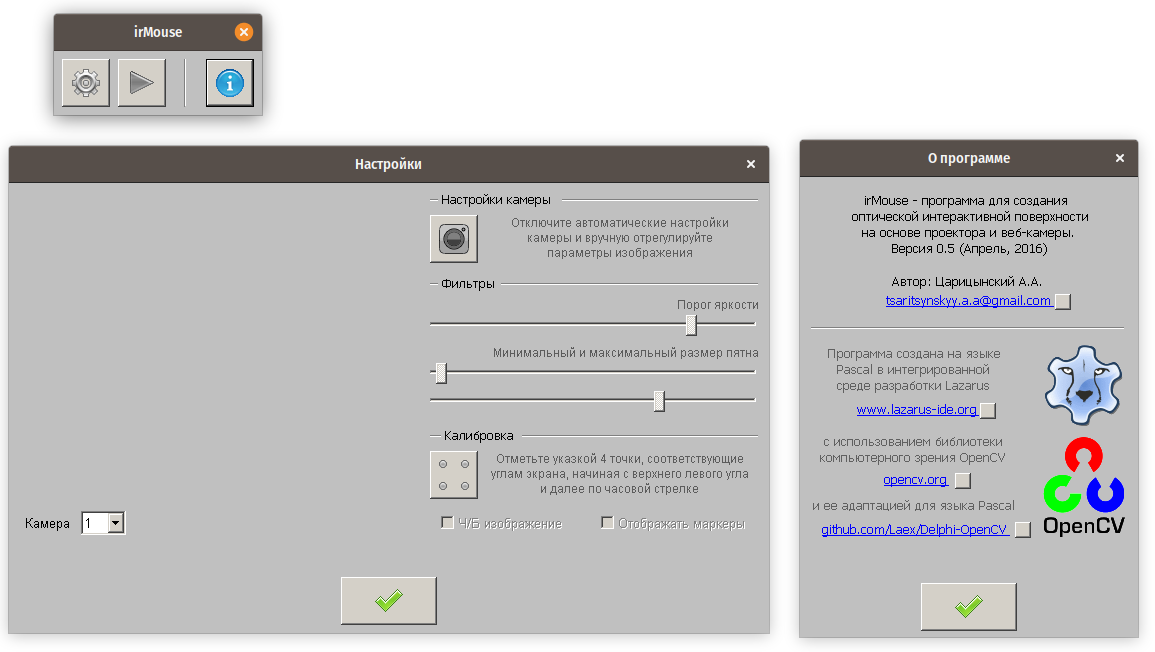 irMouse

Настройки

Настройки камеры

Отключите автоматические настройки камеры и вручную отрегулируйте параметры изображения

Фильтры

Порог яркости

Минимальный и максимальный размер пятна

Калибровка

Отметьте указкой 4 точки, соответствующие углам экрана, начиная с верхнего левого угла и далее по часовой стрелке

Камера 1

Ч/Б изображение

Отображать маркеры

О программе

irMouse - программа для создания оптической интерактивной поверхности на основе проектора и веб-камеры. Версия 0.5 (Апрель, 2016)

Автор: Царицынский А.А.

tsaritsynskyy.a.a@gmail.com

Программа создана на языке Pascal в интегрированной среде разработки Lazarus

www.lazarus-ide.org

с использованием библиотеки компьютерного зрения OpenCV

opencv.org

и ее адаптацией для языка Pascal

github.com/Laex/Delphi-OpenCV

OpenCV